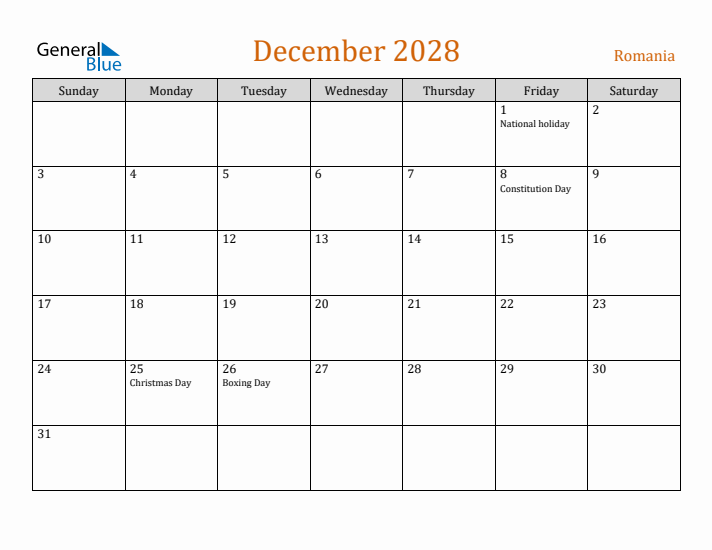 General Blue

December 2028

Romania

| Sunday | Monday | Tuesday | Wednesday | Thursday | Friday | Saturday |
|---|---|---|---|---|---|---|
| | | | | | 1 National holiday | 2 |
| 3 | 4 | 5 | 6 | 7 | 8 Constitution Day | 9 |
| 10 | 11 | 12 | 13 | 14 | 15 | 16 |
| 17 | 18 | 19 | 20 | 21 | 22 | 23 |
| 24 | 25 Christmas Day | 26 Boxing Day | 27 | 28 | 29 | 30 |
| 31 | | | | | | |